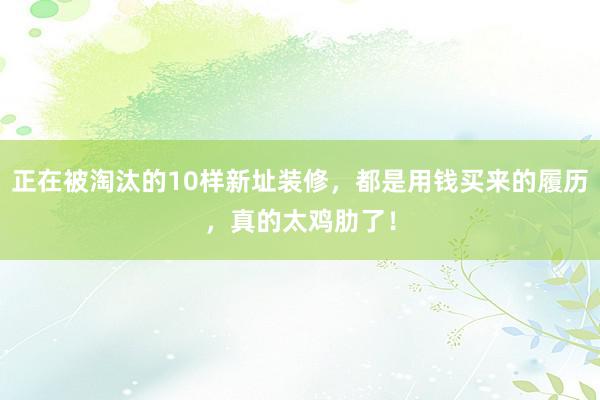 正在被淘汰的10样新址装修，都是用钱买来的履历，真的太鸡肋了！